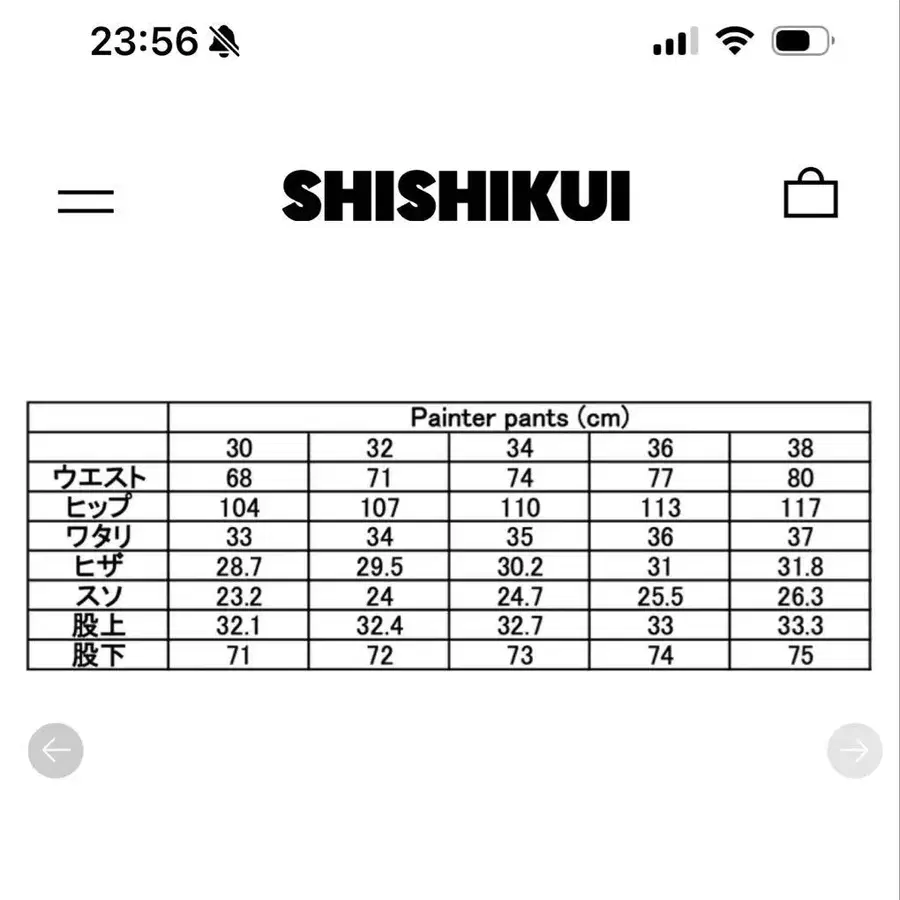 23:56

SHISHIKUI

| | Painter pants (cm) | | | | |
|---|---|---|---|---|---|
| | 30 | 32 | 34 | 36 | 38 |
| ウエスト | 68 | 71 | 74 | 77 | 80 |
| ヒップ | 104 | 107 | 110 | 113 | 117 |
| ワタリ | 33 | 34 | 35 | 36 | 37 |
| ヒザ | 28.7 | 29.5 | 30.2 | 31 | 31.8 |
| スソ | 23.2 | 24 | 24.7 | 25.5 | 26.3 |
| 股上 | 32.1 | 32.4 | 32.7 | 33 | 33.3 |
| 股下 | 71 | 72 | 73 | 74 | 75 |